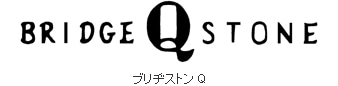 BRIDGE Q STONE

ブリヂストン Q